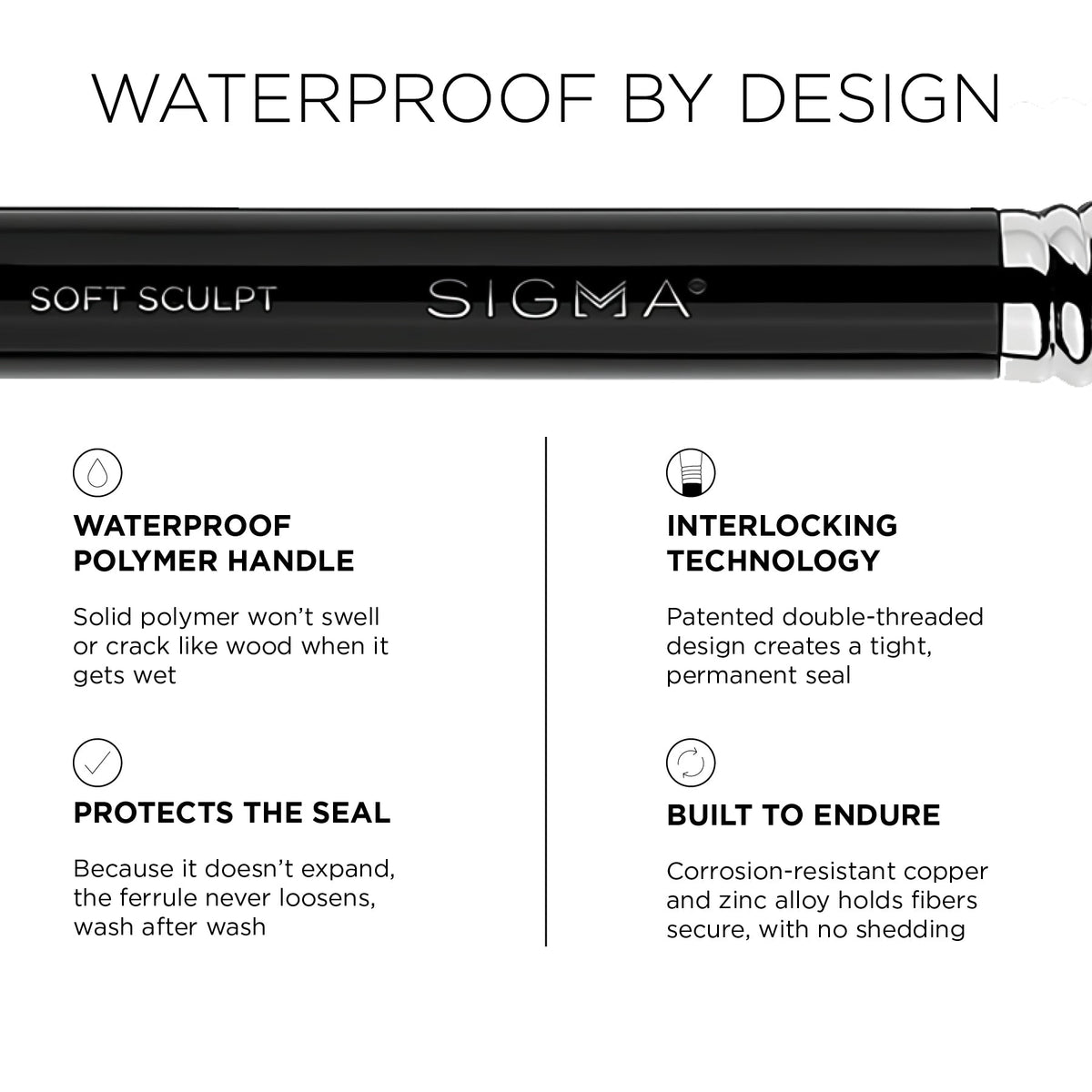 WATERPROOF BY DESIGN

SOFT SCULPT SIGMA®

WATERPROOF POLYMER HANDLE

Solid polymer won't swell or crack like wood when it gets wet

PROTECTS THE SEAL

Because it doesn't expand, the ferrule never loosens, wash after wash

INTERLOCKING TECHNOLOGY

Patented double-threaded design creates a tight, permanent seal

BUILT TO ENDURE

Corrosion-resistant copper and zinc alloy holds fibers secure, with no shedding